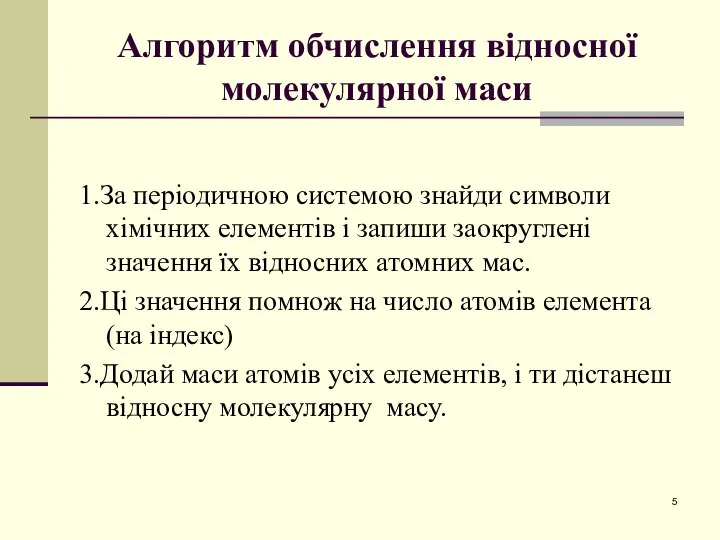 Алгоритм обчислення відносної молекулярної маси

1.За періодичною системою знайди символи хімічних елементів і запиши заокруглені значення їх відносних атомних мас.

2.Ці значення помнож на число атомів елемента (на індекс)

3.Додай маси атомів усіх елементів, і ти дістанеш відносну молекулярну масу.

5